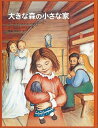 大きな森の小さな家